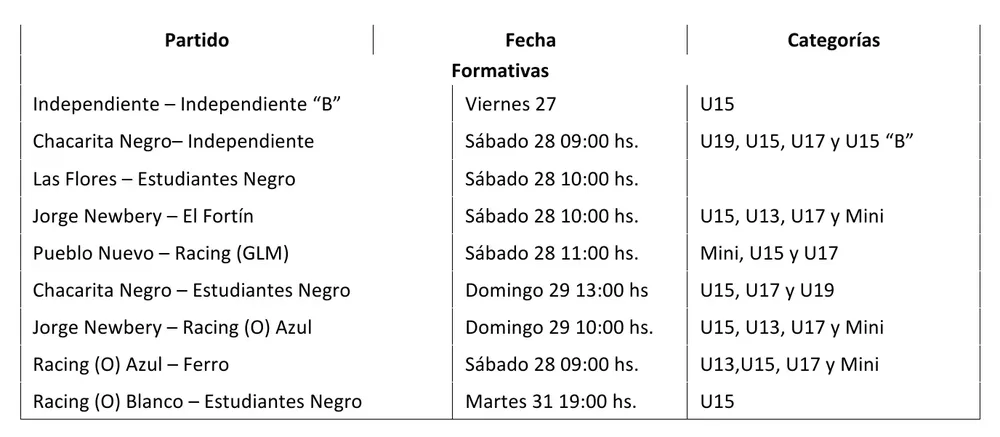 | Partido | Fecha | Categorías |
|---|---|---|
| Formativas | | |
| Independiente – Independiente "B" | Viernes 27 | U15 |
| Chacarita Negro– Independiente | Sábado 28 09:00 hs. | U19, U15, U17 y U15 "B" |
| Las Flores – Estudiantes Negro | Sábado 28 10:00 hs. | |
| Jorge Newbery – El Fortín | Sábado 28 10:00 hs. | U15, U13, U17 y Mini |
| Pueblo Nuevo – Racing (GLM) | Sábado 28 11:00 hs. | Mini, U15 y U17 |
| Chacarita Negro – Estudiantes Negro | Domingo 29 13:00 hs | U15, U17 y U19 |
| Jorge Newbery – Racing (O) Azul | Domingo 29 10:00 hs. | U15, U13, U17 y Mini |
| Racing (O) Azul – Ferro | Sábado 28 09:00 hs. | U13,U15, U17 y Mini |
| Racing (O) Blanco – Estudiantes Negro | Martes 31 19:00 hs. | U15 |